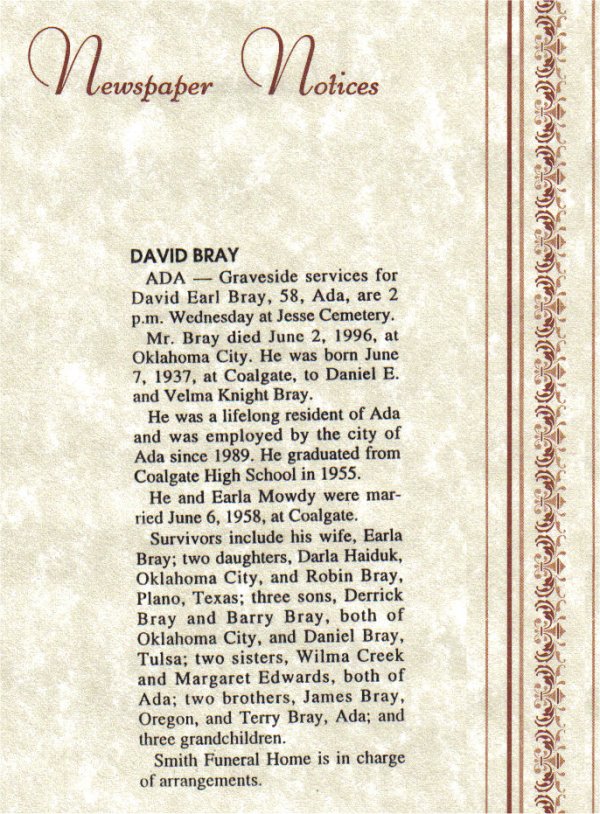 Newspaper Notices

DAVID BRAY

ADA — Graveside services for David Earl Bray, 58, Ada, are 2 p.m. Wednesday at Jesse Cemetery.

Mr. Bray died June 2, 1996, at Oklahoma City. He was born June 7, 1937, at Coalgate, to Daniel E. and Velma Knight Bray.

He was a lifelong resident of Ada and was employed by the city of Ada since 1989. He graduated from Coalgate High School in 1955.

He and Earla Mowdy were married June 6, 1958, at Coalgate.

Survivors include his wife, Earla Bray; two daughters, Darla Haiduk, Oklahoma City, and Robin Bray, Plano, Texas; three sons, Derrick Bray and Barry Bray, both of Oklahoma City, and Daniel Bray, Tulsa; two sisters, Wilma Creek and Margaret Edwards, both of Ada; two brothers, James Bray, Oregon, and Terry Bray, Ada; and three grandchildren.

Smith Funeral Home is in charge of arrangements.